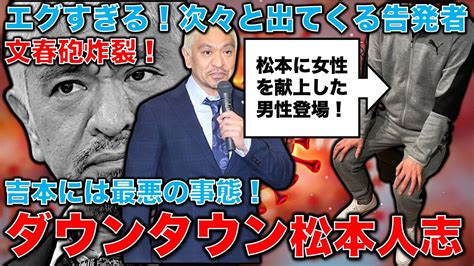 エグすぎる！次々と出てくる告発者

文春砲炸裂！

松本に女性を献上した男性登場！

吉本には最悪の事態！

ダウンタウン松本人志